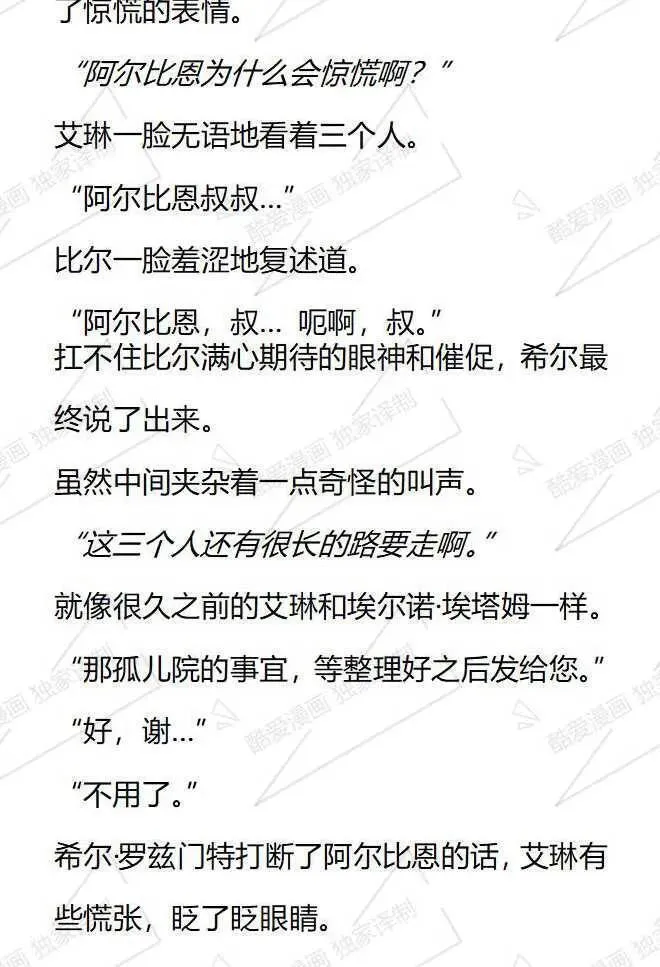 了惊慌的表情。

“阿尔比恩为什么会惊慌啊？”

艾琳一脸无语地看着三个人。

“阿尔比恩叔叔…”

比尔一脸羞涩地复述道。

“阿尔比恩，叔… 呃啊，叔。”

扛不住比尔满心期待的眼神和催促，希尔最终说了出来。

虽然中间夹杂着一点奇怪的叫声。

“这三个人还有很长的路要走啊。”

就像很久之前的艾琳和埃尔诺·埃塔姆一样。

“那孤儿院的事宜，等整理好之后发给您。”

“好，谢…”

“不用了。”

希尔·罗兹门特打断了阿尔比恩的话，艾琳有些慌张，眨了眨眼睛。

酷爱漫画 独家译制